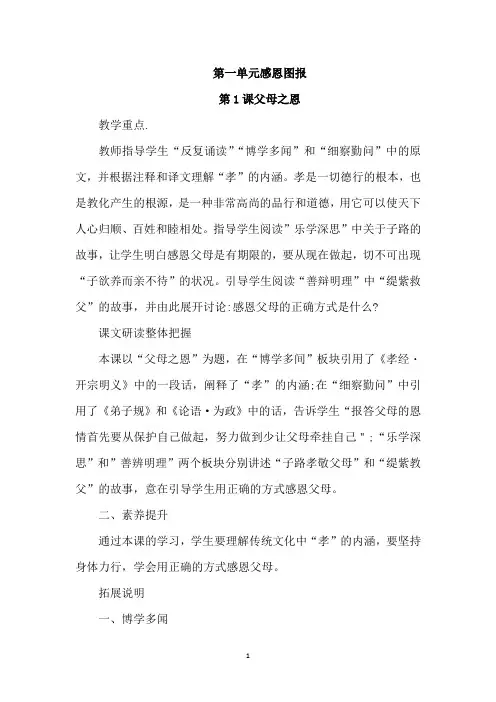 第一单元感恩图报

第1课父母之恩

教学重点.

教师指导学生“反复诵读”“博学多闻”和“细察勤问”中的原文，并根据注释和译文理解“孝”的内涵。孝是一切德行的根本，也是教化产生的根源，是一种非常高尚的品行和道德，用它可以使天下人心归顺、百姓和睦相处。指导学生阅读”乐学深思”中关于子路的故事，让学生明白感恩父母是有期限的，要从现在做起，切不可出现“子欲养而亲不待”的状况。引导学生阅读“善辩明理”中“缇萦救父”的故事，并由此展开讨论:感恩父母的正确方式是什么?

课文研读整体把握

本课以“父母之恩”为题，在“博学多闻”板块引用了《孝经·开宗明义》中的一段话，阐释了“孝”的内涵;在“细察勤问”中引用了《弟子规》和《论语·为政》中的话，告诉学生“报答父母的恩情首先要从保护自己做起，努力做到少让父母牵挂自己”;“乐学深思”和”善辨明理”两个板块分别讲述“子路孝敬父母”和“缇萦救父”的故事，意在引导学生用正确的方式感恩父母。

二、素养提升

通过本课的学习，学生要理解传统文化中“孝”的内涵，要坚持身体力行，学会用正确的方式感恩父母。

拓展说明

一、博学多闻

1